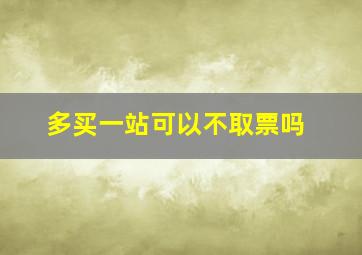 多买一站可以不取票吗